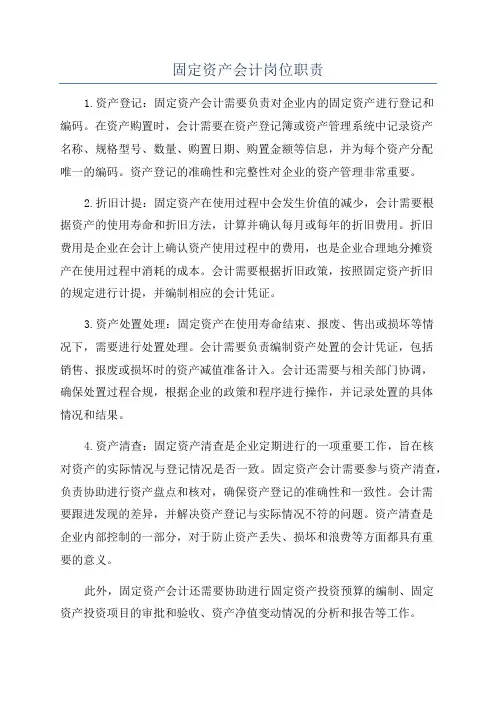 固定资产会计岗位职责

1.资产登记：固定资产会计需要负责对企业内的固定资产进行登记和编码。在资产购置时，会计需要在资产登记簿或资产管理系统中记录资产名称、规格型号、数量、购置日期、购置金额等信息，并为每个资产分配唯一的编码。资产登记的准确性和完整性对企业的资产管理非常重要。

2.折旧计提：固定资产在使用过程中会发生价值的减少，会计需要根据资产的使用寿命和折旧方法，计算并确认每月或每年的折旧费用。折旧费用是企业在会计上确认资产使用过程中的费用，也是企业合理地分摊资产在使用过程中消耗的成本。会计需要根据折旧政策，按照固定资产折旧的规定进行计提，并编制相应的会计凭证。

3.资产处置处理：固定资产在使用寿命结束、报废、售出或损坏等情况下，需要进行处置处理。会计需要负责编制资产处置的会计凭证，包括销售、报废或损坏时的资产减值准备计入。会计还需要与相关部门协调，确保处置过程合规，根据企业的政策和程序进行操作，并记录处置的具体情况和结果。

4.资产清查：固定资产清查是企业定期进行的一项重要工作，旨在核对资产的实际情况与登记情况是否一致。固定资产会计需要参与资产清查，负责协助进行资产盘点和核对，确保资产登记的准确性和一致性。会计需要跟进发现的差异，并解决资产登记与实际情况不符的问题。资产清查是企业内部控制的一部分，对于防止资产丢失、损坏和浪费等方面都具有重要的意义。

此外，固定资产会计还需要协助进行固定资产投资预算的编制、固定资产投资项目的审批和验收、资产净值变动情况的分析和报告等工作。